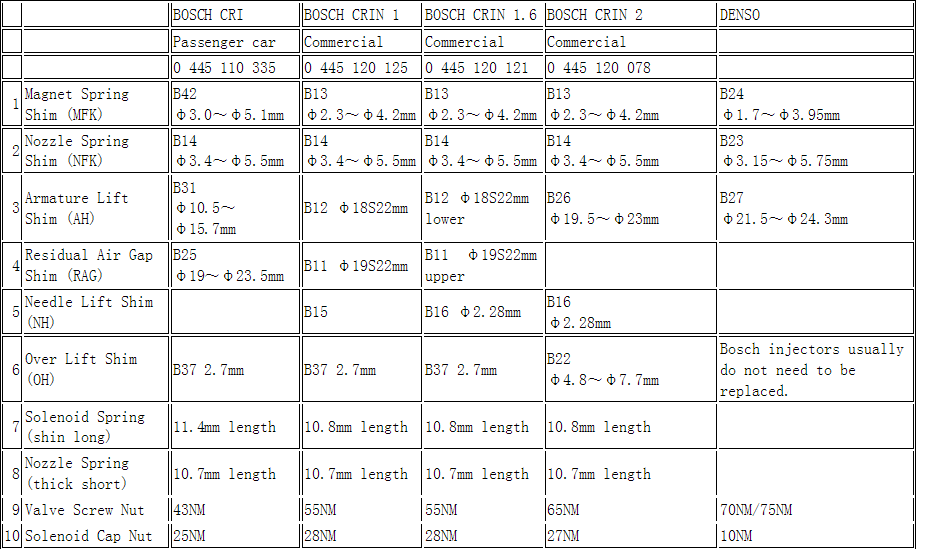 |  |  | BOSCH CRI | BOSCH CRIN 1 | BOSCH CRIN 1.6 | BOSCH CRIN 2 | DENSO |
|---|---|---|---|---|---|---|
|  |  | Passenger car | Commercial | Commercial | Commercial |  |
|  |  | 0 445 110 335 | 0 445 120 125 | 0 445 120 121 | 0 445 120 078 |  |
| 1 | Magnet Spring Shim (MFK) | B42 Φ3.0～Φ5.1mm | B13 Φ2.3～Φ4.2mm | B13 Φ2.3～Φ4.2mm | B13 Φ2.3～Φ4.2mm | B24 Φ1.7～Φ3.95mm |
| 2 | Nozzle Spring Shim (NFK) | B14 Φ3.4～Φ5.5mm | B14 Φ3.4～Φ5.5mm | B14 Φ3.4～Φ5.5mm | B14 Φ3.4～Φ5.5mm | B23 Φ3.15～Φ5.75mm |
| 3 | Armature Lift Shim (AH) | B31 Φ10.5～Φ15.7mm | B12 Φ18S22mm | B12 Φ18S22mm lower | B26 Φ19.5～Φ23mm | B27 Φ21.5～Φ24.3mm |
| 4 | Residual Air Gap Shim (RAG) | B25 Φ19～Φ23.5mm | B11 Φ19S22mm | B11 Φ19S22mm upper |  |  |
| 5 | Needle Lift Shim (NH) |  | B15 | B16 Φ2.28mm | B16 Φ2.28mm |  |
| 6 | Over Lift Shim (OH) | B37 2.7mm | B37 2.7mm | B37 2.7mm | B22 Φ4.8～Φ7.7mm | Bosch injectors usually do not need to be replaced. |
| 7 | Solenoid Spring (shin long) | 11.4mm length | 10.8mm length | 10.8mm length | 10.8mm length |  |
| 8 | Nozzle Spring (thick short) | 10.7mm length | 10.7mm length | 10.7mm length | 10.7mm length |  |
| 9 | Valve Screw Nut | 43NM | 55NM | 55NM | 65NM | 70NM/75NM |
| 10 | Solenoid Cap Nut | 25NM | 28NM | 28NM | 27NM | 10NM |